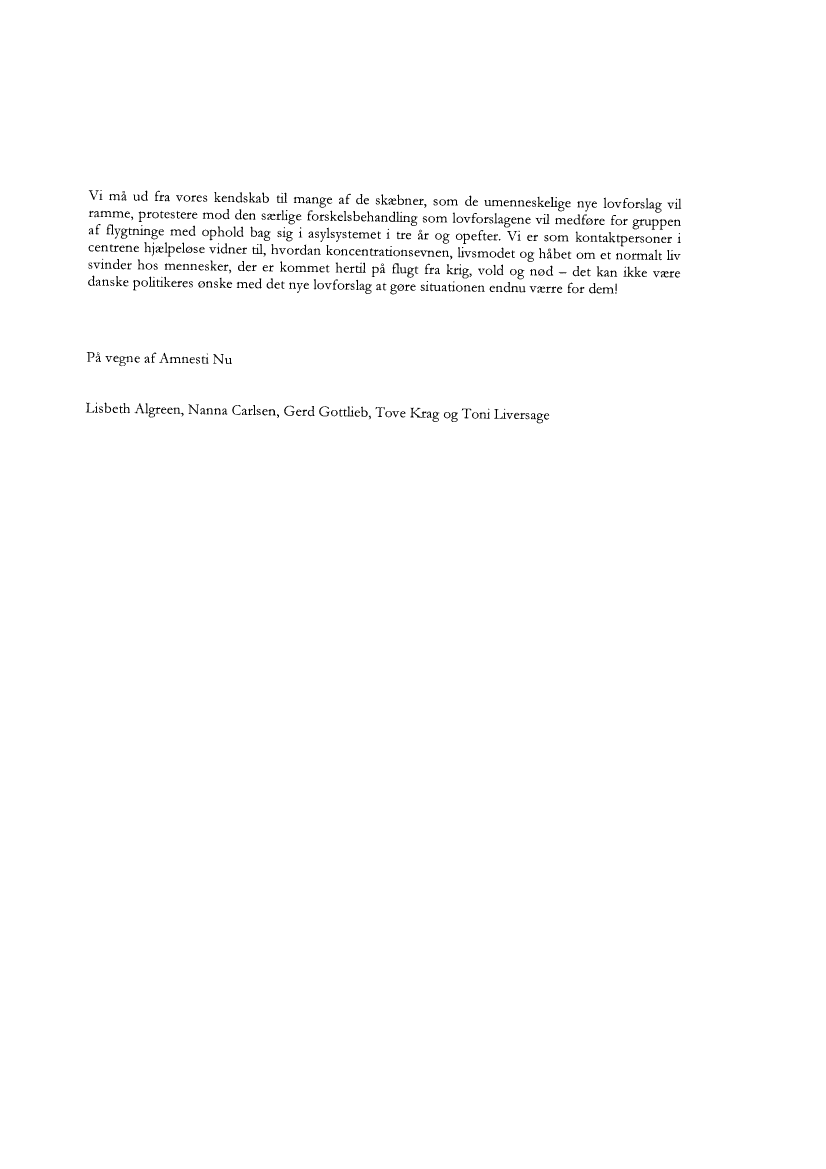 Vi må ud fra vores kendskab til mange af de skæbner, som de umenneskelige nye lovforslag vil ramme, protestere mod den særlige forskelsbehandling som lovforslagene vil medføre for gruppen af flygtninge med ophold bag sig i asylsystemet i tre år og opefter. Vi er som kontaktpersoner i centrene hjælpeløse vidner til, hvordan koncentrationsevnen, livsmodet og håbet om et normalt liv svinder hos mennesker, der er kommet hertil på flugt fra krig, vold og nød – det kan ikke være danske politikeres ønske med det nye lovforslag at gøre situationen endnu værre for dem!

På vegne af Amnesti Nu

Lisbeth Algreen, Nanna Carlsen, Gerd Gottlieb, Tove Krag og Toni Liversage